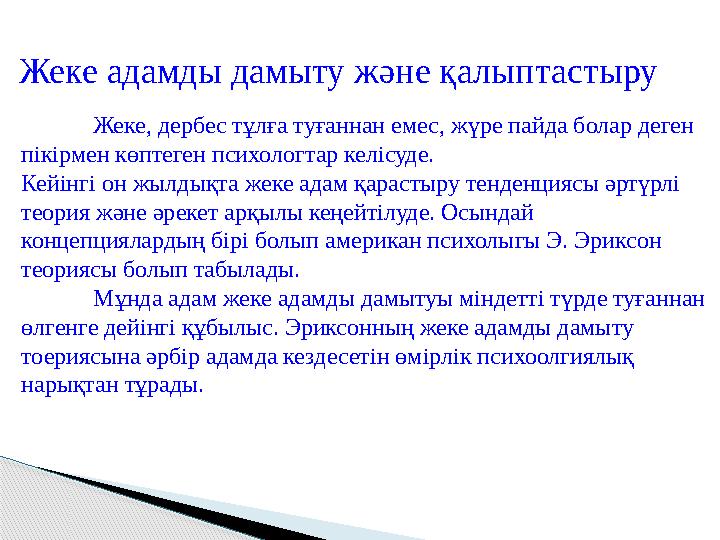 Жеке адамды дамыту және қалыптастыру

Жеке, дербес тұлға туғаннан емес, жүре пайда болар деген пікірмен көптеген психологтар келісуде.
Кейінгі он жылдықта жеке адам қарастыру тенденциясы әртүрлі теория және әрекет арқылы кеңейтілуде. Осындай концепциялардың бірі болып американ психолығы Э. Эриксон теориясы болып табылады.

Мұнда адам жеке адамды дамытуы міндетті түрде туғаннан өлгенге дейінгі құбылыс. Эриксонның жеке адамды дамыту тоериясына әрбір адамда кездесетін өмірлік психоолгиялық нарықтан тұрады.